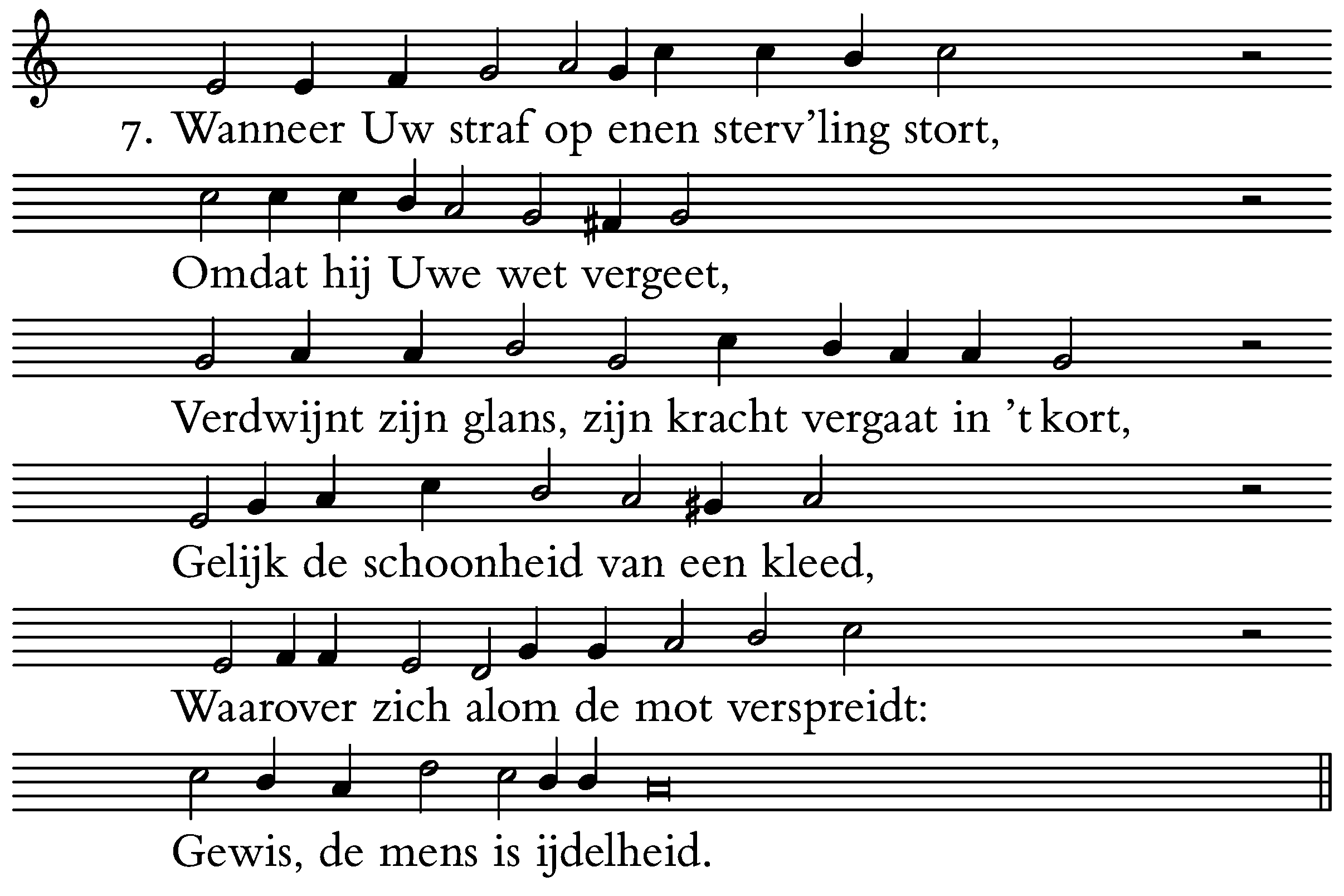 7. Wanneer Uw straf op enen sterv'ling stort,

Omdat hij Uwe wet vergeet,

Verdwijnt zijn glans, zijn kracht vergaat in 't kort,

Gelijk de schoonheid van een kleed,

Waarover zich alom de mot verspreidt:

Gewis, de mens is ijdelheid.